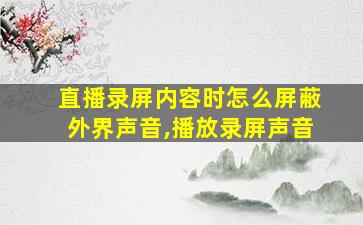 直播录屏内容时怎么屏蔽外界声音,播放录屏声音